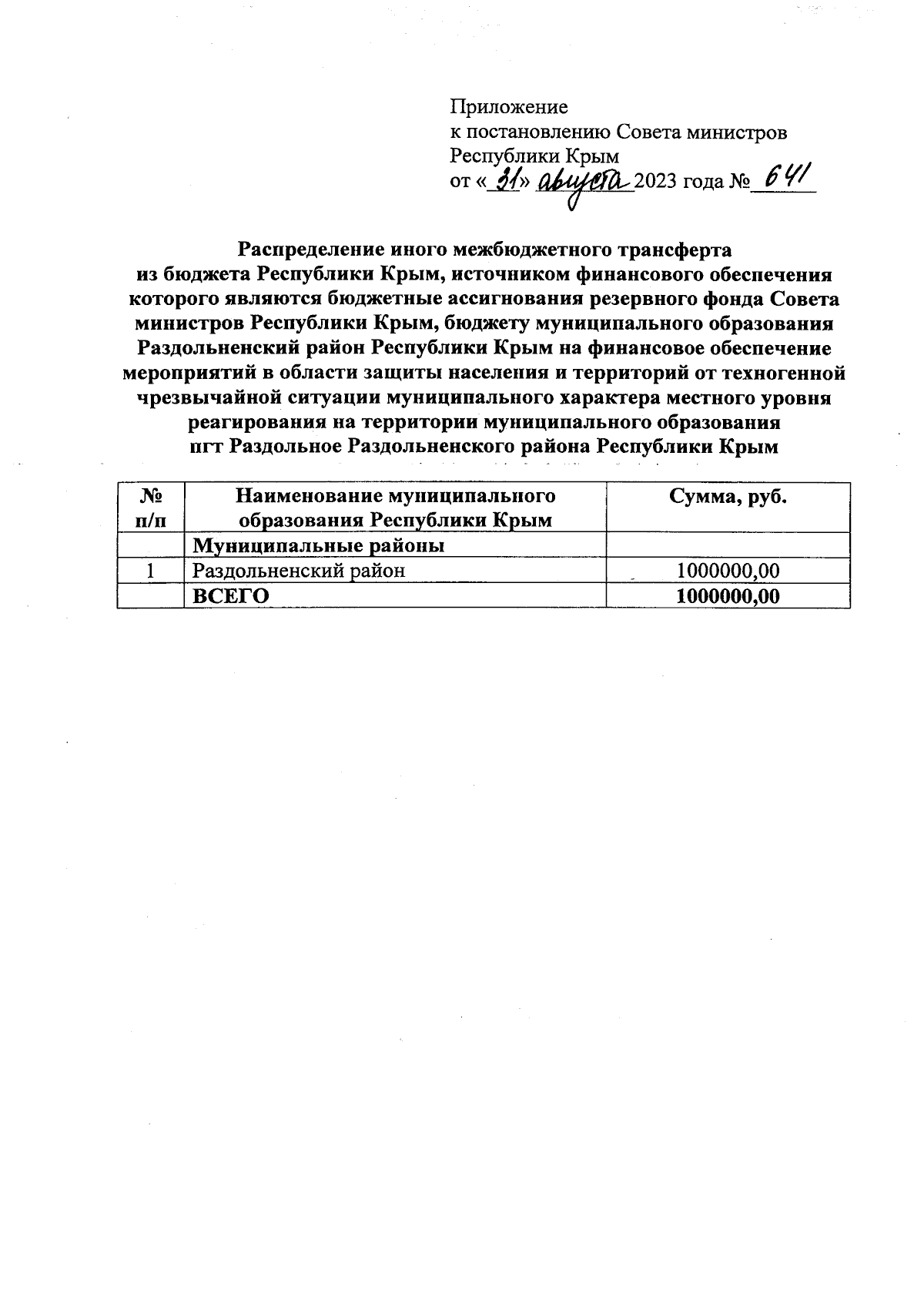 Приложение
к постановлению Совета министров
Республики Крым
от «31» августа 2023 года № 641

Распределение иного межбюджетного трансферта из бюджета Республики Крым, источником финансового обеспечения которого являются бюджетные ассигнования резервного фонда Совета министров Республики Крым, бюджету муниципального образования Раздольненский район Республики Крым на финансовое обеспечение мероприятий в области защиты населения и территорий от техногенной чрезвычайной ситуации муниципального характера местного уровня реагирования на территории муниципального образования пгт Раздольное Раздольненского района Республики Крым

| № п/п | Наименование муниципального образования Республики Крым | Сумма, руб. |
|---|---|---|
| | Муниципальные районы | |
| 1 | Раздольненский район | 1000000,00 |
| | ВСЕГО | 1000000,00 |